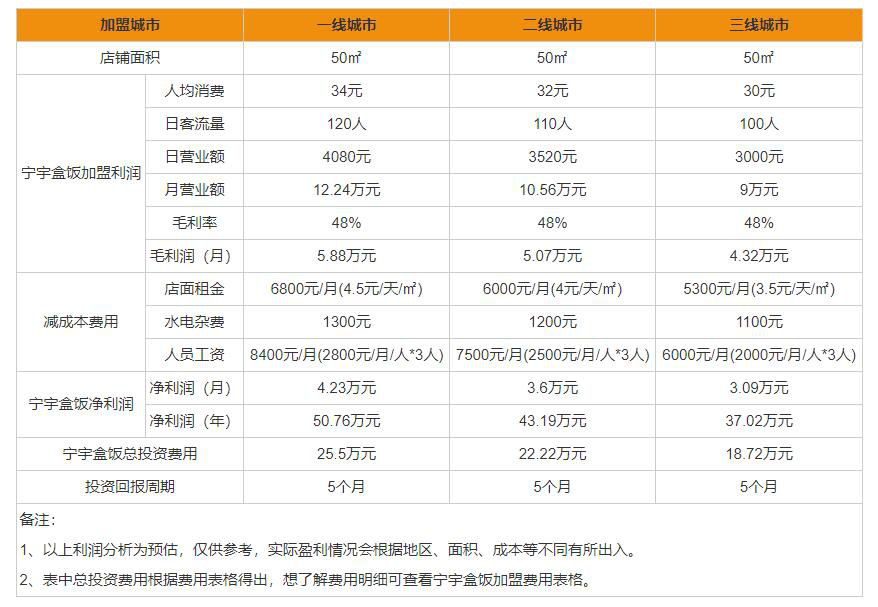 | 加盟城市 | | 一线城市 | 二线城市 | 三线城市 |
|---|---|---|---|---|
| 店铺面积 | | 50㎡ | 50㎡ | 50㎡ |
| 宁宇盒饭加盟利润 | 人均消费 | 34元 | 32元 | 30元 |
| | 日客流量 | 120人 | 110人 | 100人 |
| | 日营业额 | 4080元 | 3520元 | 3000元 |
| | 月营业额 | 12.24万元 | 10.56万元 | 9万元 |
| | 毛利率 | 48% | 48% | 48% |
| | 毛利润（月） | 5.88万元 | 5.07万元 | 4.32万元 |
| 减成本费用 | 店面租金 | 6800元/月(4.5元/天/㎡) | 6000元/月(4元/天/㎡) | 5300元/月(3.5元/天/㎡) |
| | 水电杂费 | 1300元 | 1200元 | 1100元 |
| | 人员工资 | 8400元/月(2800元/月/人*3人) | 7500元/月(2500元/月/人*3人) | 6000元/月(2000元/月/人*3人) |
| 宁宇盒饭净利润 | 净利润（月） | 4.23万元 | 3.6万元 | 3.09万元 |
| | 净利润（年） | 50.76万元 | 43.19万元 | 37.02万元 |
| 宁宇盒饭总投资费用 | | 25.5万元 | 22.22万元 | 18.72万元 |
| 投资回报周期 | | 5个月 | 5个月 | 5个月 |

备注：

1、以上利润分析为预估，仅供参考，实际盈利情况会根据地区、面积、成本等不同有所出入。

2、表中总投资费用根据费用表格得出，想了解费用明细可查看宁宇盒饭加盟费用表格。